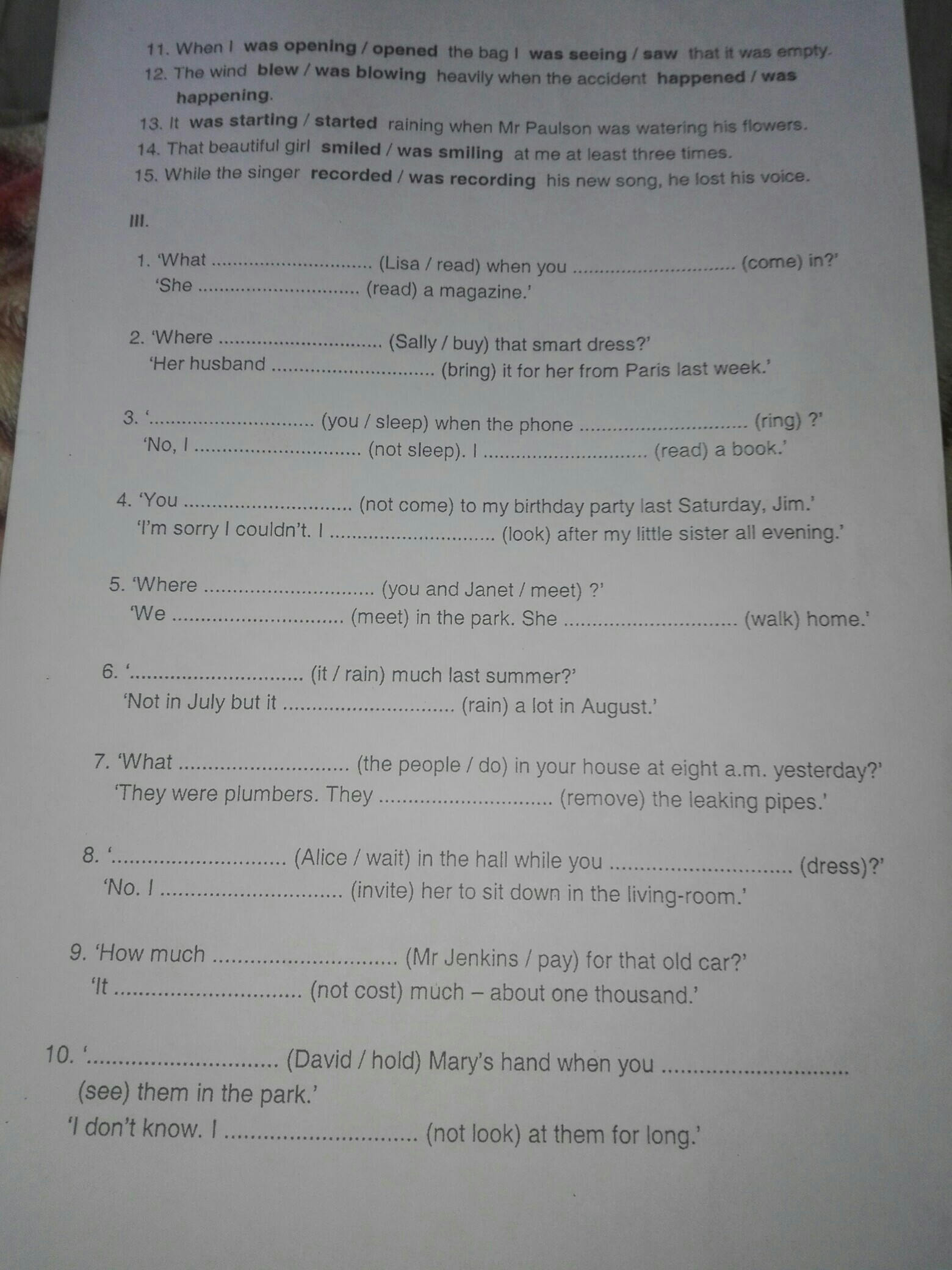 11. When I was opening / opened the bag I was seeing / saw that it was empty.
12. The wind blew / was blowing heavily when the accident happened / was happening.
13. It was starting / started raining when Mr Paulson was watering his flowers.
14. That beautiful girl smiled / was smiling at me at least three times.
15. While the singer recorded / was recording his new song, he lost his voice.

III.

1. 'What ____ (Lisa / read) when you ____ (come) in?'
'She ____ (read) a magazine.'

2. 'Where ____ (Sally / buy) that smart dress?'
'Her husband ____ (bring) it for her from Paris last week.'

3. '____ (you / sleep) when the phone ____ (ring) ?'
'No, I ____ (not sleep). I ____ (read) a book.'

4. 'You ____ (not come) to my birthday party last Saturday, Jim.'
'I'm sorry I couldn't. I ____ (look) after my little sister all evening.'

5. 'Where ____ (you and Janet / meet) ?'
'We ____ (meet) in the park. She ____ (walk) home.'

6. '____ (it / rain) much last summer?'
'Not in July but it ____ (rain) a lot in August.'

7. 'What ____ (the people / do) in your house at eight a.m. yesterday?'
'They were plumbers. They ____ (remove) the leaking pipes.'

8. '____ (Alice / wait) in the hall while you ____ (dress)?'
'No. I ____ (invite) her to sit down in the living-room.'

9. 'How much ____ (Mr Jenkins / pay) for that old car?'
'It ____ (not cost) much – about one thousand.'

10. '____ (David / hold) Mary's hand when you ____ (see) them in the park.'
'I don't know. I ____ (not look) at them for long.'